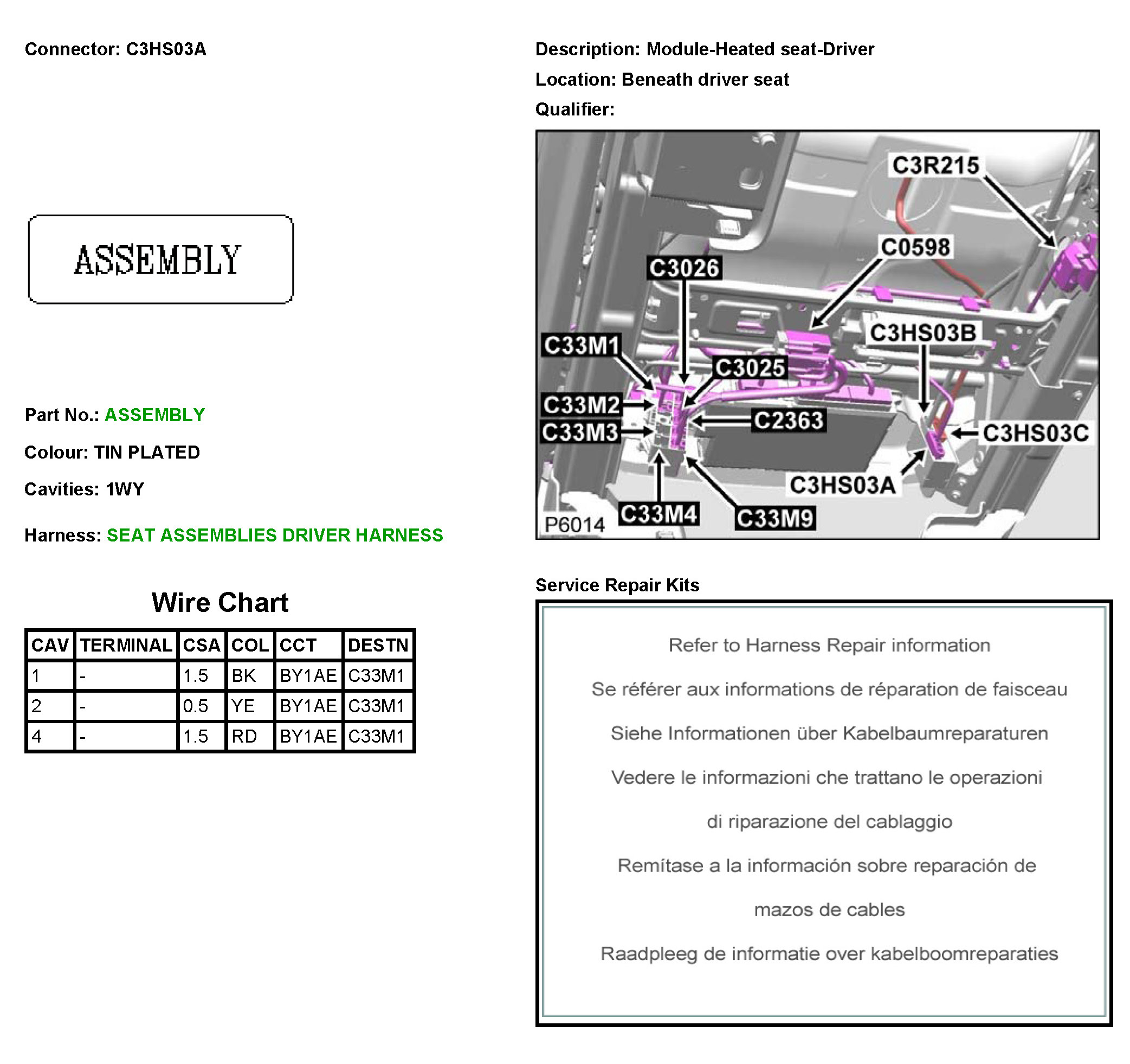 Connector: C3HS03A

ASSEMBLY

Part No.: ASSEMBLY

Colour: TIN PLATED

Cavities: 1WY

Harness: SEAT ASSEMBLIES DRIVER HARNESS

Wire Chart

| CAV | TERMINAL | CSA | COL | CCT | DESTN |
|---|---|---|---|---|---|
| 1 | - | 1.5 | BK | BY1AE | C33M1 |
| 2 | - | 0.5 | YE | BY1AE | C33M1 |
| 4 | - | 1.5 | RD | BY1AE | C33M1 |

Description: Module-Heated seat-Driver

Location: Beneath driver seat

Qualifier:

C3R215
C0598
C3026
C3HS03B
C33M1
C3025
C33M2
C2363
C33M3
C3HS03C
C3HS03A
P6014
C33M4
C33M9

Service Repair Kits

Refer to Harness Repair information

Se référer aux informations de réparation de faisceau

Siehe Informationen über Kabelbaumreparaturen

Vedere le informazioni che trattano le operazioni di riparazione del cablaggio

Remítase a la información sobre reparación de mazos de cables

Raadpleeg de informatie over kabelboomreparaties